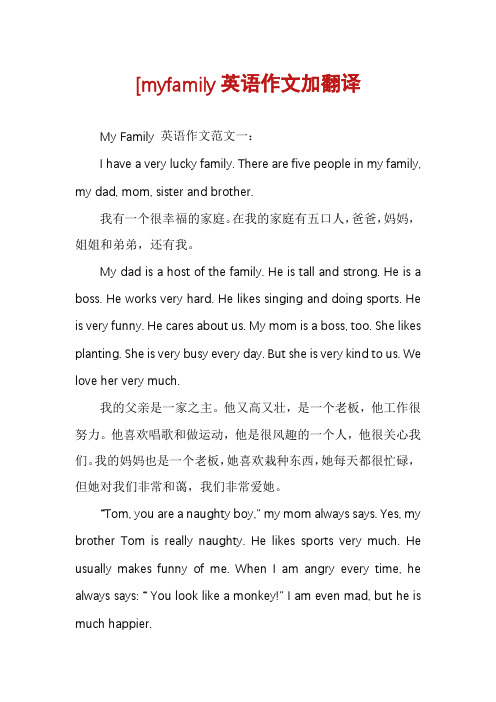 [myfamily 英语作文加翻译

My Family 英语作文范文一：

I have a very lucky family. There are five people in my family, my dad, mom, sister and brother.

我有一个很幸福的家庭。在我的家庭有五口人，爸爸，妈妈，姐姐和弟弟，还有我。

My dad is a host of the family. He is tall and strong. He is a boss. He works very hard. He likes singing and doing sports. He is very funny. He cares about us. My mom is a boss, too. She likes planting. She is very busy every day. But she is very kind to us. We love her very much.

我的父亲是一家之主。他又高又壮，是一个老板，他工作很努力。他喜欢唱歌和做运动，他是很风趣的一个人，他很关心我们。我的妈妈也是一个老板，她喜欢栽种东西，她每天都很忙碌，但她对我们非常和蔼，我们非常爱她。

"Tom, you are a naughty boy," my mom always says. Yes, my brother Tom is really naughty. He likes sports very much. He usually makes funny of me. When I am angry every time, he always says: " You look like a monkey!" I am even mad, but he is much happier.